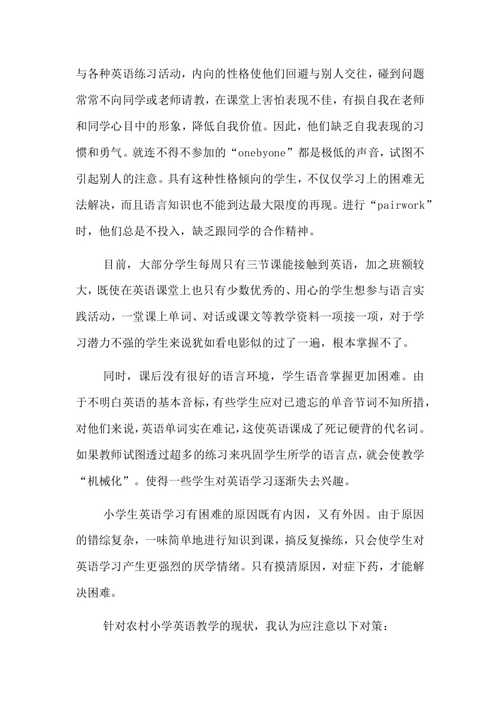 与各种英语练习活动，内向的性格使他们回避与别人交往，碰到问题常常不向同学或老师请教，在课堂上害怕表现不佳，有损自我在老师和同学心目中的形象，降低自我价值。因此，他们缺乏自我表现的习惯和勇气。就连不得不参加的“onebyone”都是极低的声音，试图不引起别人的注意。具有这种性格倾向的学生，不仅仅学习上的困难无法解决，而且语言知识也不能到达最大限度的再现。进行“pairwork”时，他们总是不投入，缺乏跟同学的合作精神。

目前，大部分学生每周只有三节课能接触到英语，加之班额较大，既使在英语课堂上也只有少数优秀的、用心的学生想参与语言实践活动，一堂课上单词、对话或课文等教学资料一项接一项，对于学习潜力不强的学生来说犹如看电影似的过了一遍，根本掌握不了。

同时，课后没有很好的语言环境，学生语音掌握更加困难。由于不明白英语的基本音标，有些学生应对已遗忘的单音节词不知所措，对他们来说，英语单词实在难记，这使英语课成了死记硬背的代名词。如果教师试图透过超多的练习来巩固学生所学的语言点，就会使教学“机械化”。使得一些学生对英语学习逐渐失去兴趣。

小学生英语学习有困难的原因既有内因，又有外因。由于原因的错综复杂，一味简单地进行知识到课，搞反复操练，只会使学生对英语学习产生更强烈的厌学情绪。只有摸清原因，对症下药，才能解决困难。

针对农村小学英语教学的现状，我认为应注意以下对策：